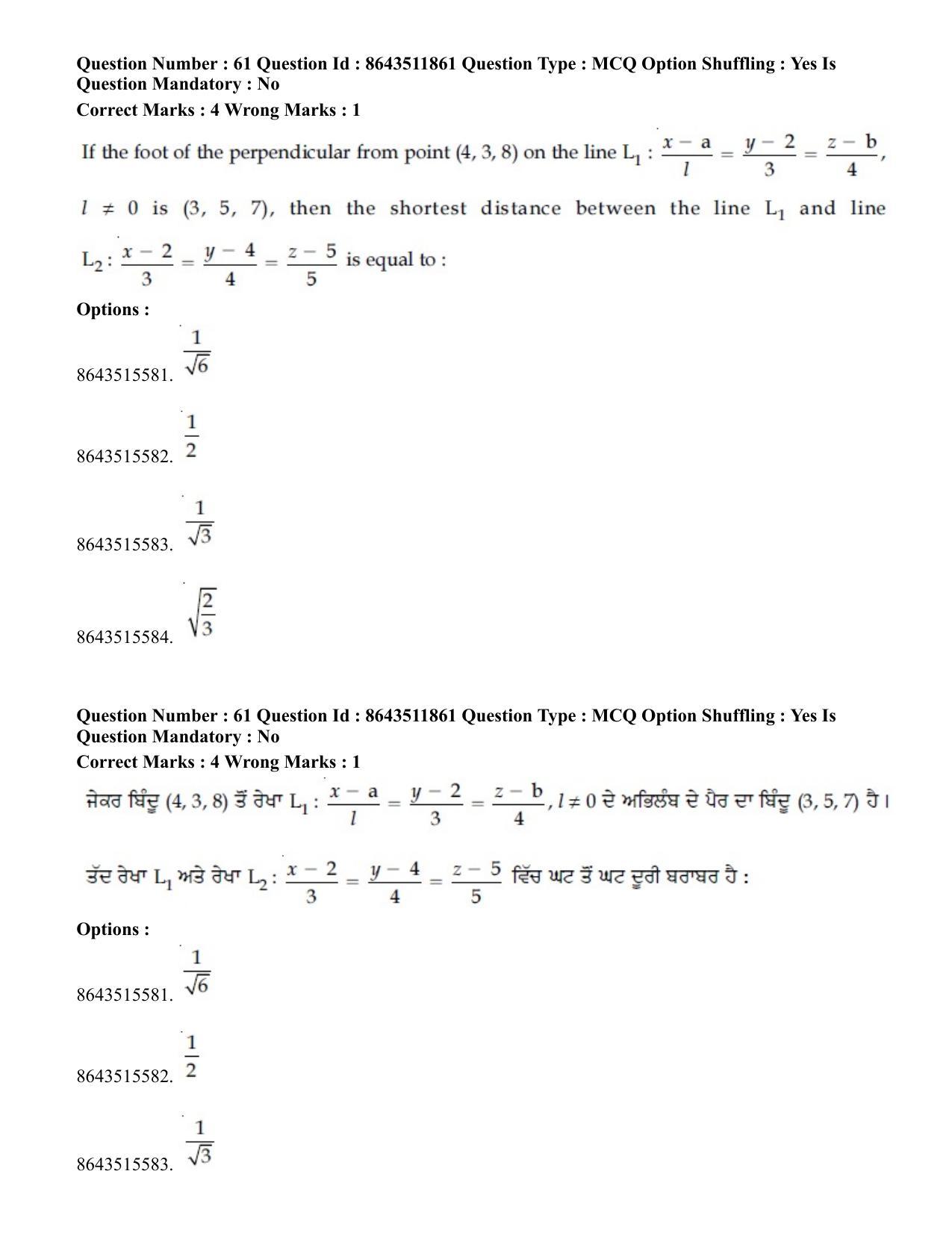 Question Number : 61 Question Id : 8643511861 Question Type : MCQ Option Shuffling : Yes Is Question Mandatory : No

Correct Marks : 4 Wrong Marks : 1

If the foot of the perpendicular from point (4, 3, 8) on the line $L_1 : \frac{x-a}{l} = \frac{y-2}{3} = \frac{z-b}{4}$, $l \neq 0$ is (3, 5, 7), then the shortest distance between the line $L_1$ and line $L_2 : \frac{x-2}{3} = \frac{y-4}{4} = \frac{z-5}{5}$ is equal to :

Options :

8643515581. $\frac{1}{\sqrt{6}}$

8643515582. $\frac{1}{2}$

8643515583. $\frac{1}{\sqrt{3}}$

8643515584. $\sqrt{\frac{2}{3}}$

Question Number : 61 Question Id : 8643511861 Question Type : MCQ Option Shuffling : Yes Is Question Mandatory : No

Correct Marks : 4 Wrong Marks : 1

ਜੇਕਰ ਬਿੰਦੂ (4, 3, 8) ਤੋਂ ਰੇਖਾ $L_1 : \frac{x-a}{l} = \frac{y-2}{3} = \frac{z-b}{4}$, $l \neq 0$ ਦੇ ਅਭਿਲੰਬ ਦੇ ਪੈਰ ਦਾ ਬਿੰਦੂ (3, 5, 7) ਹੈ।

ਤੱਦ ਰੇਖਾ $L_1$ ਅਤੇ ਰੇਖਾ $L_2 : \frac{x-2}{3} = \frac{y-4}{4} = \frac{z-5}{5}$ ਵਿੱਚ ਘਟ ਤੋਂ ਘਟ ਦੂਰੀ ਬਰਾਬਰ ਹੈ :

Options :

8643515581. $\frac{1}{\sqrt{6}}$

8643515582. $\frac{1}{2}$

8643515583. $\frac{1}{\sqrt{3}}$